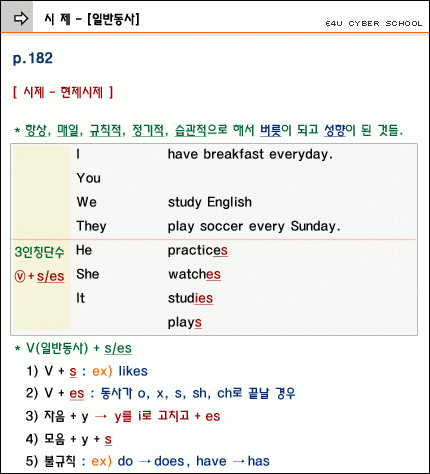 시 제 - [일반동사]

E4U CYBER SCHOOL

p.182

[ 시제 - 현제시제 ]

* 항상, 매일, 규칙적, 정기적, 습관적으로 해서 버릇이 되고 성향이 된 것들.

| | | |
|---|---|---|
| | I | have breakfast everyday. |
| | You | |
| | We | study English |
| | They | play soccer every Sunday. |
| 3인칭단수 | He | practices |
| ⓥ + s/es | She | watches |
| | It | studies |
| | | plays |

* V(일반동사) + s/es

1) V + s : ex) likes

2) V + es : 동사가 o, x, s, sh, ch로 끝날 경우

3) 자음 + y → y를 i로 고치고 + es

4) 모음 + y + s

5) 불규칙 : ex) do → does, have → has